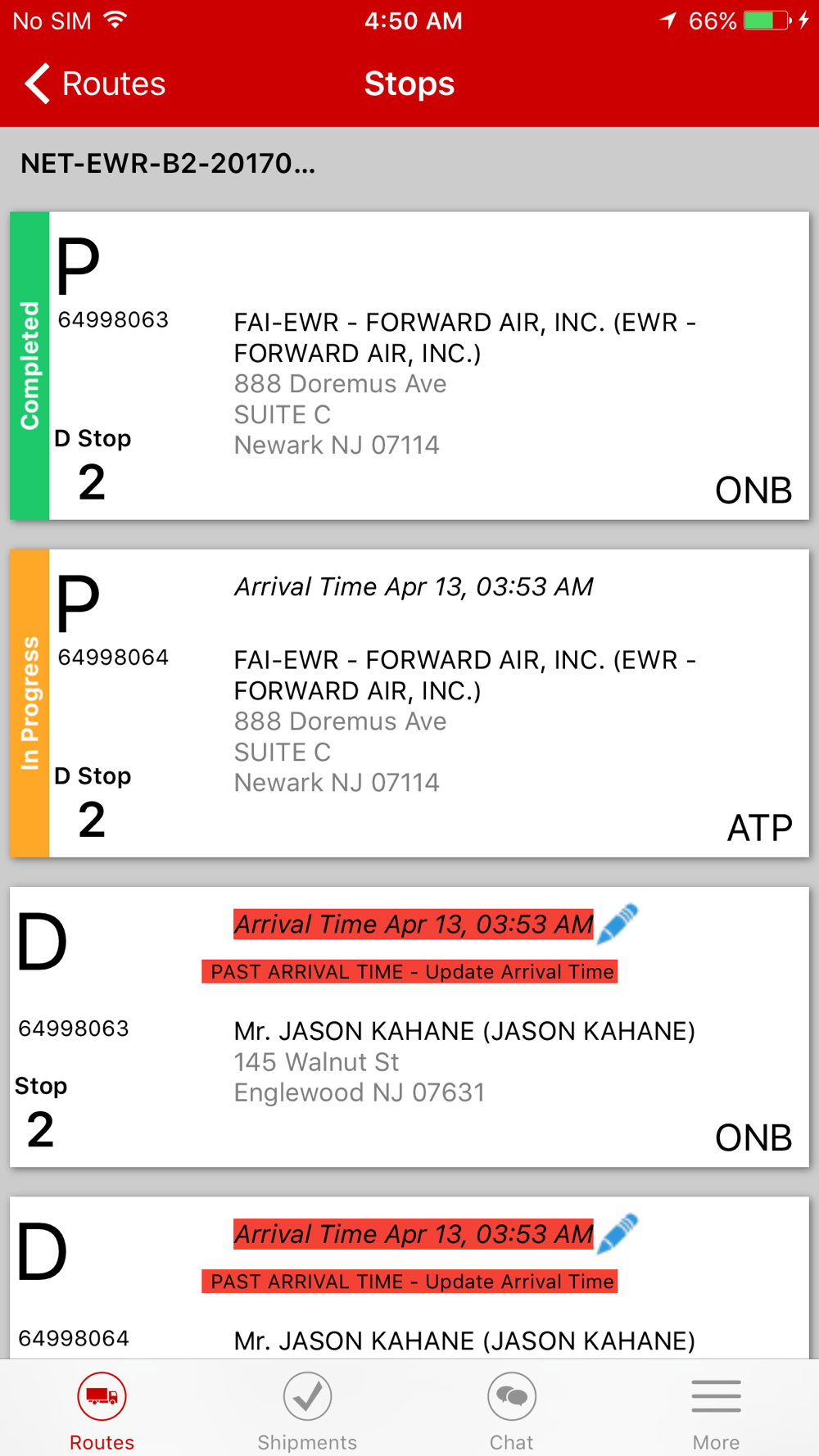 No SIM 4:50 AM 66%

Routes Stops

NET-EWR-B2-20170...

Completed

P
64998063

D Stop
2

FAI-EWR - FORWARD AIR, INC. (EWR - FORWARD AIR, INC.)
888 Doremus Ave
SUITE C
Newark NJ 07114

ONB

In Progress

P
64998064

D Stop
2

Arrival Time Apr 13, 03:53 AM

FAI-EWR - FORWARD AIR, INC. (EWR - FORWARD AIR, INC.)
888 Doremus Ave
SUITE C
Newark NJ 07114

ATP

D
64998063

Stop
2

Arrival Time Apr 13, 03:53 AM

PAST ARRIVAL TIME - Update Arrival Time

Mr. JASON KAHANE (JASON KAHANE)
145 Walnut St
Englewood NJ 07631

ONB

D
64998064

Arrival Time Apr 13, 03:53 AM

PAST ARRIVAL TIME - Update Arrival Time

Mr. JASON KAHANE (JASON KAHANE)

Routes Shipments Chat More